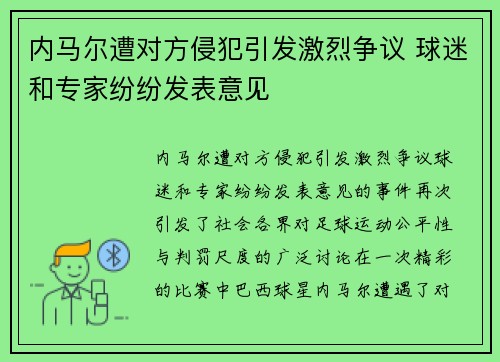 内马尔遭对方侵犯引发激烈争议 球迷和专家纷纷发表意见

内马尔遭对方侵犯引发激烈争议球迷和专家纷纷发表意见的事件再次引发了社会各界对足球运动公平性与判罚尺度的广泛讨论在一次精彩的比赛中巴西球星内马尔遭遇了对